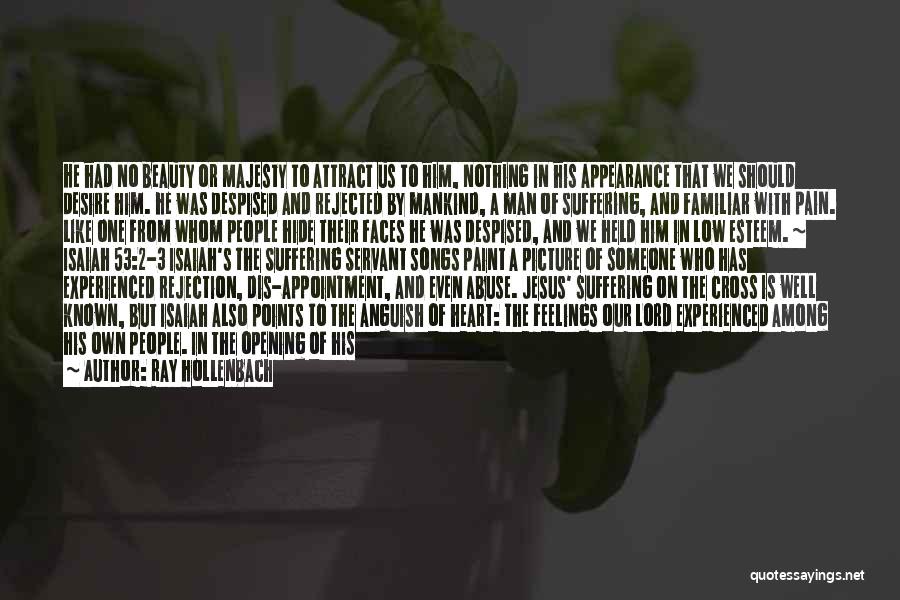 HE HAD NO BEAUTY OR MAJESTY TO ATTRACT US TO HIM, NOTHING IN HIS APPEARANCE THAT WE SHOULD DESIRE HIM. HE WAS DESPISED AND REJECTED BY MANKIND, A MAN OF SUFFERING, AND FAMILIAR WITH PAIN. LIKE ONE FROM WHOM PEOPLE HIDE THEIR FACES HE WAS DESPISED, AND WE HELD HIM IN LOW ESTEEM. ~ ISAIAH 53:2-3 ISAIAH'S THE SUFFERING SERVANT SONGS PAINT A PICTURE OF SOMEONE WHO HAS EXPERIENCED REJECTION, DIS-APPOINTMENT, AND EVEN ABUSE. JESUS' SUFFERING ON THE CROSS IS WELL KNOWN, BUT ISAIAH ALSO POINTS TO THE ANGUISH OF HEART: THE FEELINGS OUR LORD EXPERIENCED AMONG HIS OWN PEOPLE. IN THE OPENING OF HIS

~ AUTHOR: RAY HOLLENBACH

quotessayings.net